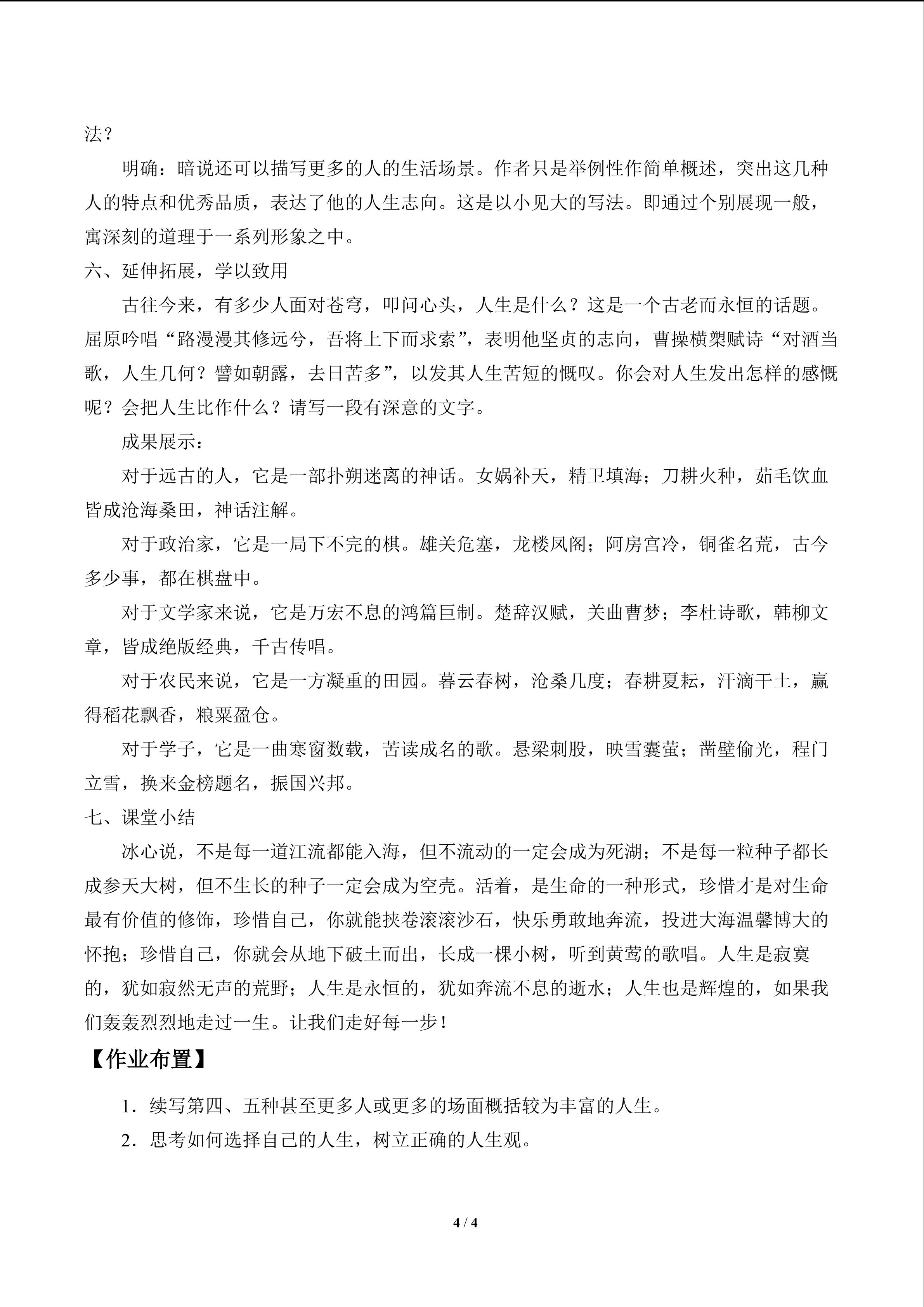 法？

明确：暗说还可以描写更多的人的生活场景。作者只是举例性作简单概述，突出这几种人的特点和优秀品质，表达了他的人生志向。这是以小见大的写法。即通过个别展现一般，寓深刻的道理于一系列形象之中。

六、延伸拓展，学以致用

古往今来，有多少人面对苍穹，叩问心头，人生是什么？这是一个古老而永恒的话题。屈原吟唱“路漫漫其修远兮，吾将上下而求索”，表明他坚贞的志向，曹操横槊赋诗“对酒当歌，人生几何？譬如朝露，去日苦多”，以发其人生苦短的慨叹。你会对人生发出怎样的感慨呢？会把人生比作什么？请写一段有深意的文字。

成果展示：

对于远古的人，它是一部扑朔迷离的神话。女娲补天，精卫填海；刀耕火种，茹毛饮血皆成沧海桑田，神话注解。

对于政治家，它是一局下不完的棋。雄关危塞，龙楼凤阁；阿房宫冷，铜雀名荒，古今多少事，都在棋盘中。

对于文学家来说，它是万宏不息的鸿篇巨制。楚辞汉赋，关曲曹梦；李杜诗歌，韩柳文章，皆成绝版经典，千古传唱。

对于农民来说，它是一方凝重的田园。暮云春树，沧桑几度；春耕夏耘，汗滴干土，赢得稻花飘香，粮粟盈仓。

对于学子，它是一曲寒窗数载，苦读成名的歌。悬梁刺股，映雪囊萤；凿壁偷光，程门立雪，换来金榜题名，振国兴邦。

七、课堂小结

冰心说，不是每一道江流都能入海，但不流动的一定会成为死湖；不是每一粒种子都长成参天大树，但不生长的种子一定会成为空壳。活着，是生命的一种形式，珍惜才是对生命最有价值的修饰，珍惜自己，你就能挟卷滚滚沙石，快乐勇敢地奔流，投进大海温馨博大的怀抱；珍惜自己，你就会从地下破土而出，长成一棵小树，听到黄莺的歌唱。人生是寂寞的，犹如寂然无声的荒野；人生是永恒的，犹如奔流不息的逝水；人生也是辉煌的，如果我们轰轰烈烈地走过一生。让我们走好每一步！

【作业布置】

1．续写第四、五种甚至更多人或更多的场面概括较为丰富的人生。

2．思考如何选择自己的人生，树立正确的人生观。

4 / 4